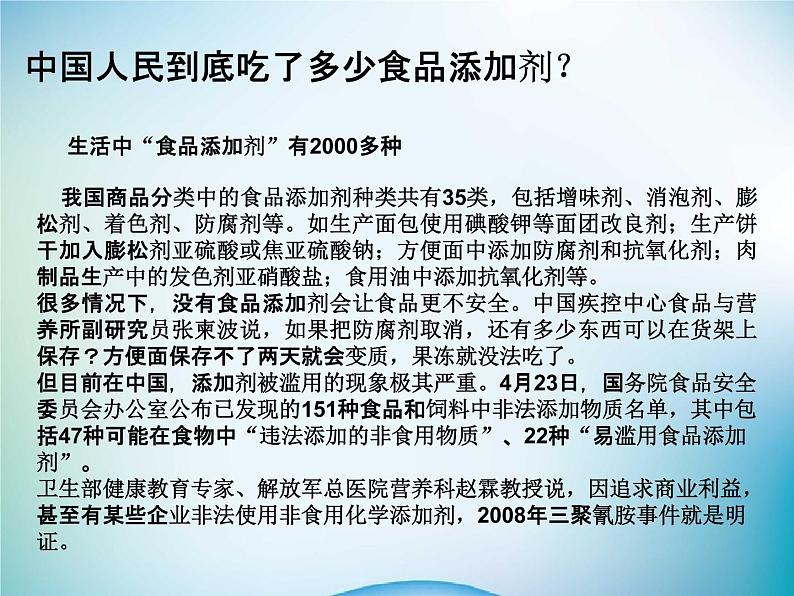 中国人民到底吃了多少食品添加剂？

生活中“食品添加剂”有2000多种

我国商品分类中的食品添加剂种类共有35类，包括增味剂、消泡剂、膨松剂、着色剂、防腐剂等。如生产面包使用碘酸钾等面团改良剂；生产饼干加入膨松剂亚硫酸或焦亚硫酸钠；方便面中添加防腐剂和抗氧化剂；肉制品生产中的发色剂亚硝酸盐；食用油中添加抗氧化剂等。
很多情况下，没有食品添加剂会让食品更不安全。中国疾控中心食品与营养所副研究员张柬波说，如果把防腐剂取消，还有多少东西可以在货架上保存？方便面保存不了两天就会变质，果冻就没法吃了。
但目前在中国，添加剂被滥用的现象极其严重。4月23日，国务院食品安全委员会办公室公布已发现的151种食品和饲料中非法添加物质名单，其中包括47种可能在食物中“违法添加的非食用物质”、22种“易滥用食品添加剂”。
卫生部健康教育专家、解放军总医院营养科赵霖教授说，因追求商业利益，甚至有某些企业非法使用非食用化学添加剂，2008年三聚氰胺事件就是明证。